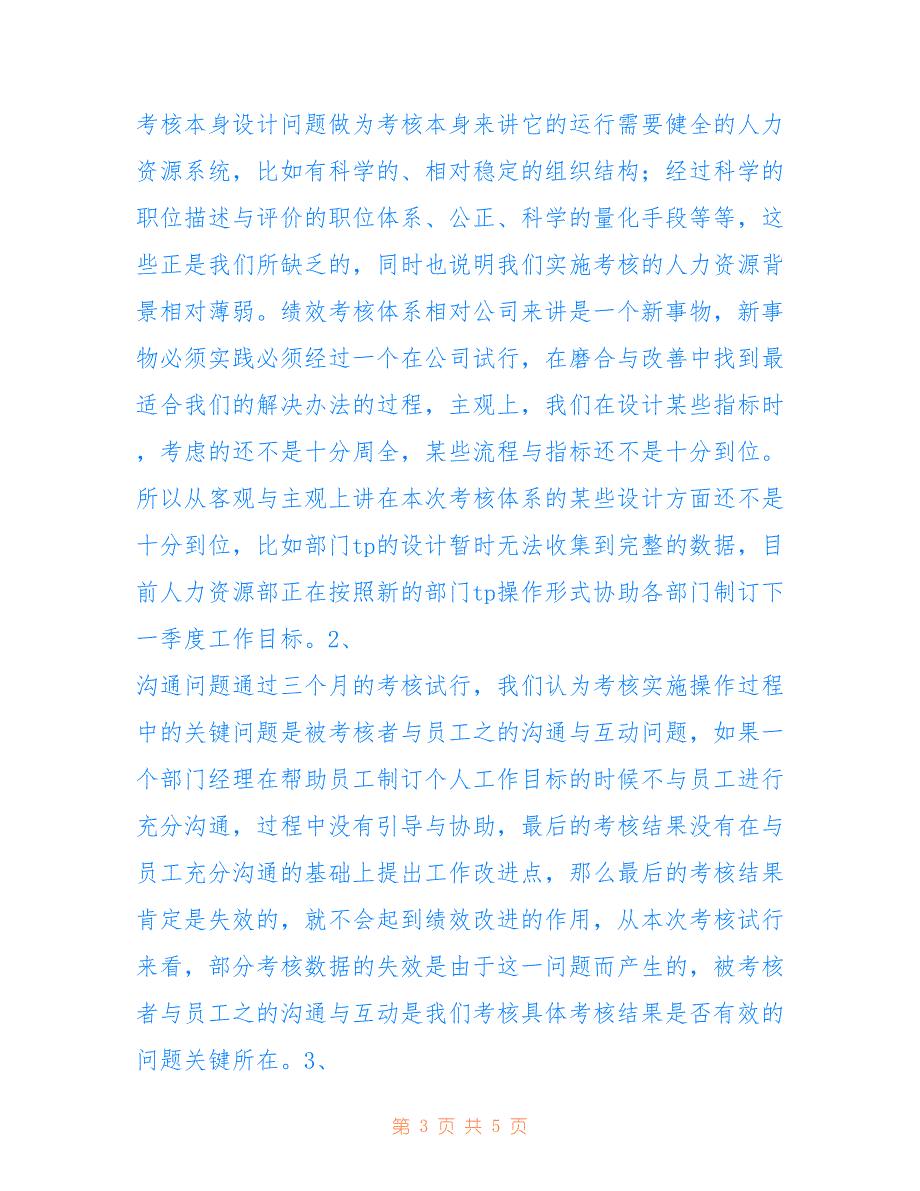 考核本身设计问题做为考核本身来讲它的运行需要健全的人力资源系统，比如有科学的、相对稳定的组织结构；经过科学的职位描述与评价的职位体系、公正、科学的量化手段等等，这些正是我们所缺乏的，同时也说明我们实施考核的人力资源背景相对薄弱。绩效考核体系相对公司来讲是一个新事物，新事物必须实践必须经过一个在公司试行，在磨合与改善中找到最适合我们的解决办法的过程，主观上，我们在设计某些指标时，考虑的还不是十分周全，某些流程与指标还不是十分到位。所以从客观与主观上讲在本次考核体系的某些设计方面还不是十分到位，比如部门tp的设计暂时无法收集到完整的数据，目前人力资源部正在按照新的部门tp操作形式协助各部门制订下一季度工作目标。2、

沟通问题通过三个月的考核试行，我们认为考核实施操作过程中的关键问题是被考核者与员工之的沟通与互动问题，如果一个部门经理在帮助员工制订个人工作目标的时候不与员工进行充分沟通，过程中没有引导与协助，最后的考核结果没有在与员工充分沟通的基础上提出工作改进点，那么最后的考核结果肯定是失效的，就不会起到绩效改进的作用，从本次考核试行来看，部分考核数据的失效是由于这一问题而产生的，被考核者与员工之的沟通与互动是我们考核具体考核结果是否有效的问题关键所在。3、

第 3 页 共 5 页